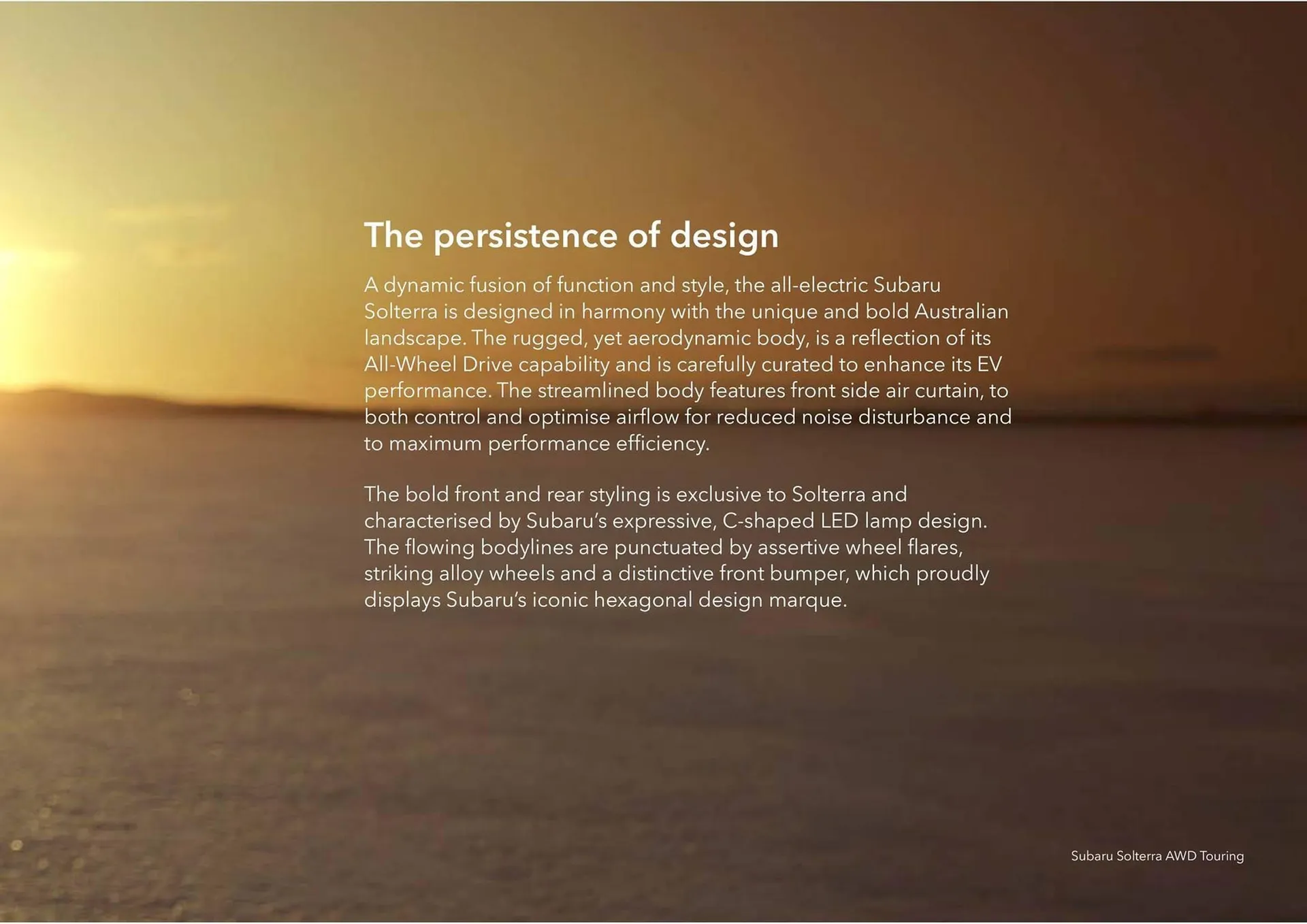 The persistence of design

A dynamic fusion of function and style, the all-electric Subaru Solterra is designed in harmony with the unique and bold Australian landscape. The rugged, yet aerodynamic body, is a reflection of its All-Wheel Drive capability and is carefully curated to enhance its EV performance. The streamlined body features front side air curtain, to both control and optimise airflow for reduced noise disturbance and to maximum performance efficiency.

The bold front and rear styling is exclusive to Solterra and characterised by Subaru's expressive, C-shaped LED lamp design. The flowing bodylines are punctuated by assertive wheel flares, striking alloy wheels and a distinctive front bumper, which proudly displays Subaru's iconic hexagonal design marque.

Subaru Solterra AWD Touring